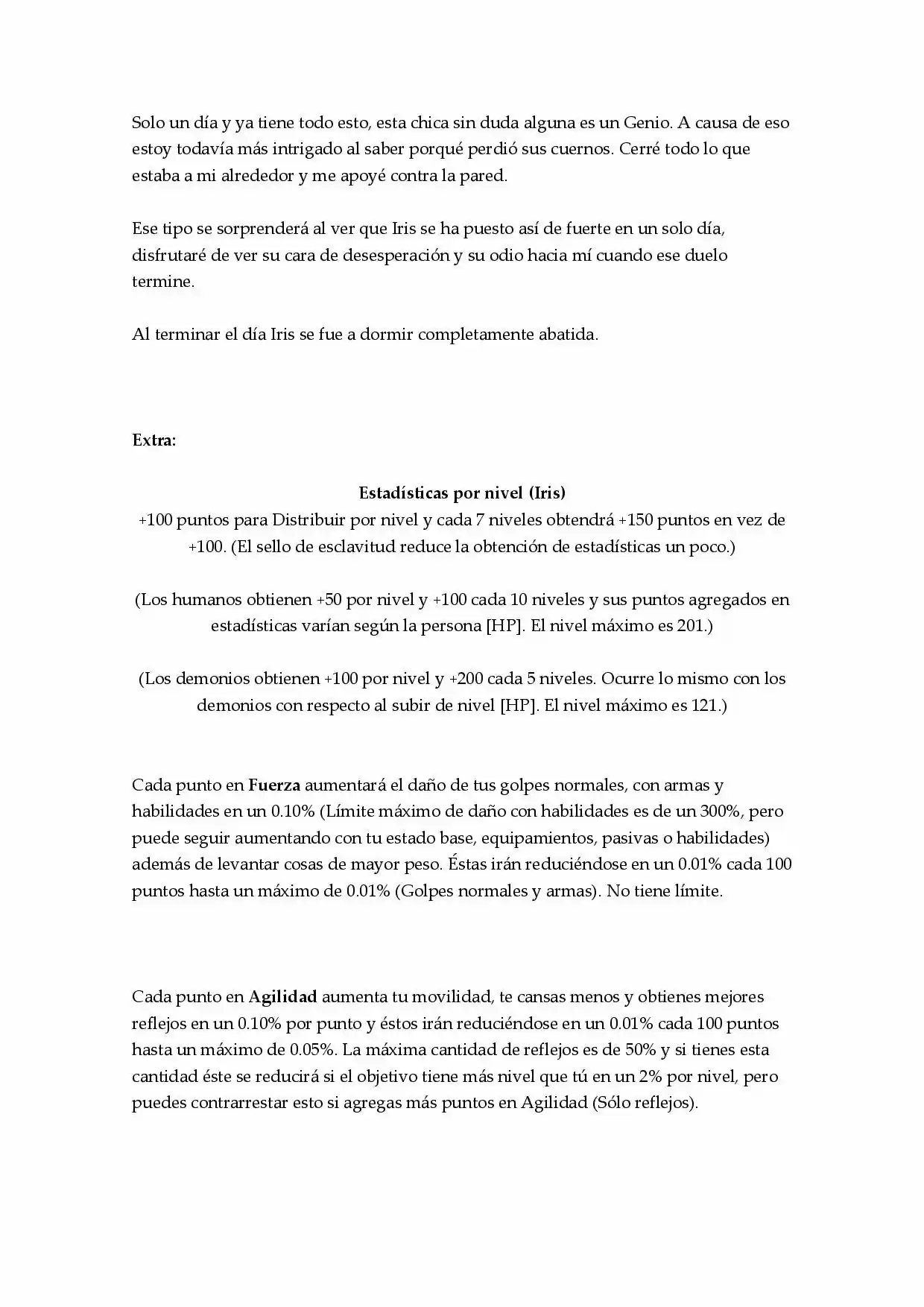 Solo un día y ya tiene todo esto, esta chica sin duda alguna es un Genio. A causa de eso estoy todavía más intrigado al saber porqué perdió sus cuernos. Cerré todo lo que estaba a mi alrededor y me apoyé contra la pared.

Ese tipo se sorprenderá al ver que Iris se ha puesto así de fuerte en un solo día, disfrutaré de ver su cara de desesperación y su odio hacia mí cuando ese duelo termine.

Al terminar el día Iris se fue a dormir completamente abatida.

Extra:

Estadísticas por nivel (Iris)
+100 puntos para Distribuir por nivel y cada 7 niveles obtendrá +150 puntos en vez de +100. (El sello de esclavitud reduce la obtención de estadísticas un poco.)

(Los humanos obtienen +50 por nivel y +100 cada 10 niveles y sus puntos agregados en estadísticas varían según la persona [HP]. El nivel máximo es 201.)

(Los demonios obtienen +100 por nivel y +200 cada 5 niveles. Ocurre lo mismo con los demonios con respecto al subir de nivel [HP]. El nivel máximo es 121.)

Cada punto en Fuerza aumentará el daño de tus golpes normales, con armas y habilidades en un 0.10% (Límite máximo de daño con habilidades es de un 300%, pero puede seguir aumentando con tu estado base, equipamientos, pasivas o habilidades) además de levantar cosas de mayor peso. Éstas irán reduciéndose en un 0.01% cada 100 puntos hasta un máximo de 0.01% (Golpes normales y armas). No tiene límite.

Cada punto en Agilidad aumenta tu movilidad, te cansas menos y obtienes mejores reflejos en un 0.10% por punto y éstos irán reduciéndose en un 0.01% cada 100 puntos hasta un máximo de 0.05%. La máxima cantidad de reflejos es de 50% y si tienes esta cantidad éste se reducirá si el objetivo tiene más nivel que tú en un 2% por nivel, pero puedes contrarrestar esto si agregas más puntos en Agilidad (Sólo reflejos).